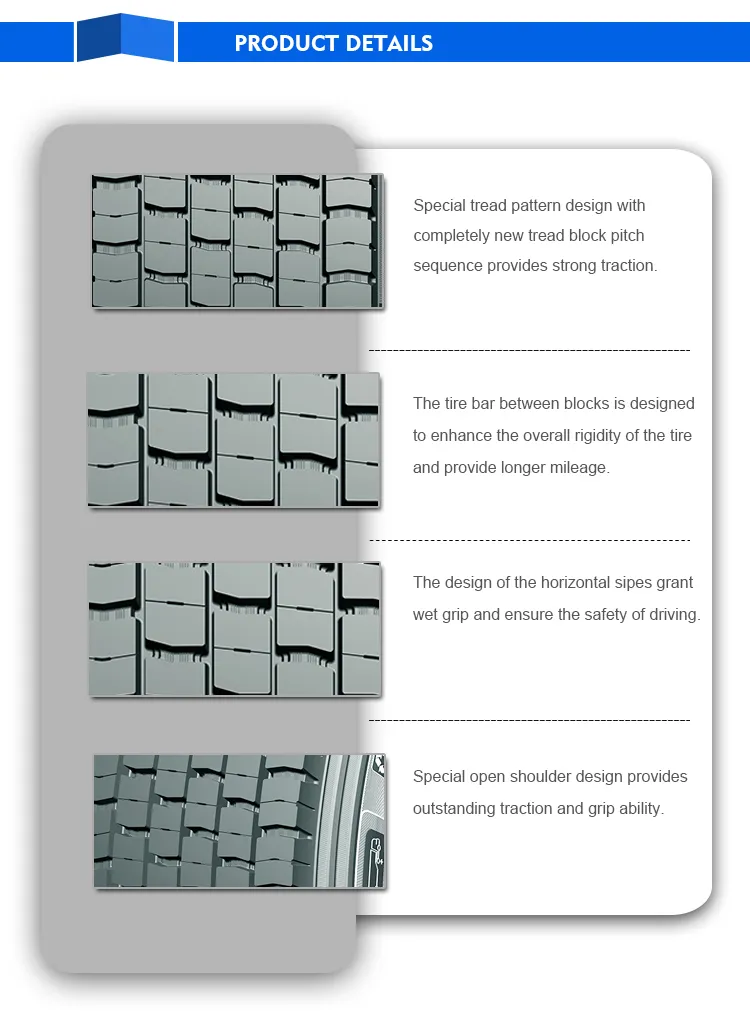 PRODUCT DETAILS

Special tread pattern design with completely new tread block pitch sequence provides strong traction.

The tire bar between blocks is designed to enhance the overall rigidity of the tire and provide longer mileage.

The design of the horizontal sipes grant wet grip and ensure the safety of driving.

Special open shoulder design provides outstanding traction and grip ability.